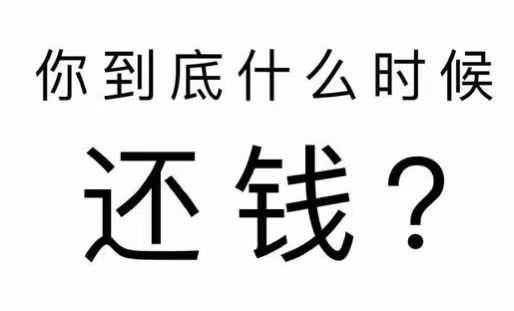 你到底什么时候

还钱？